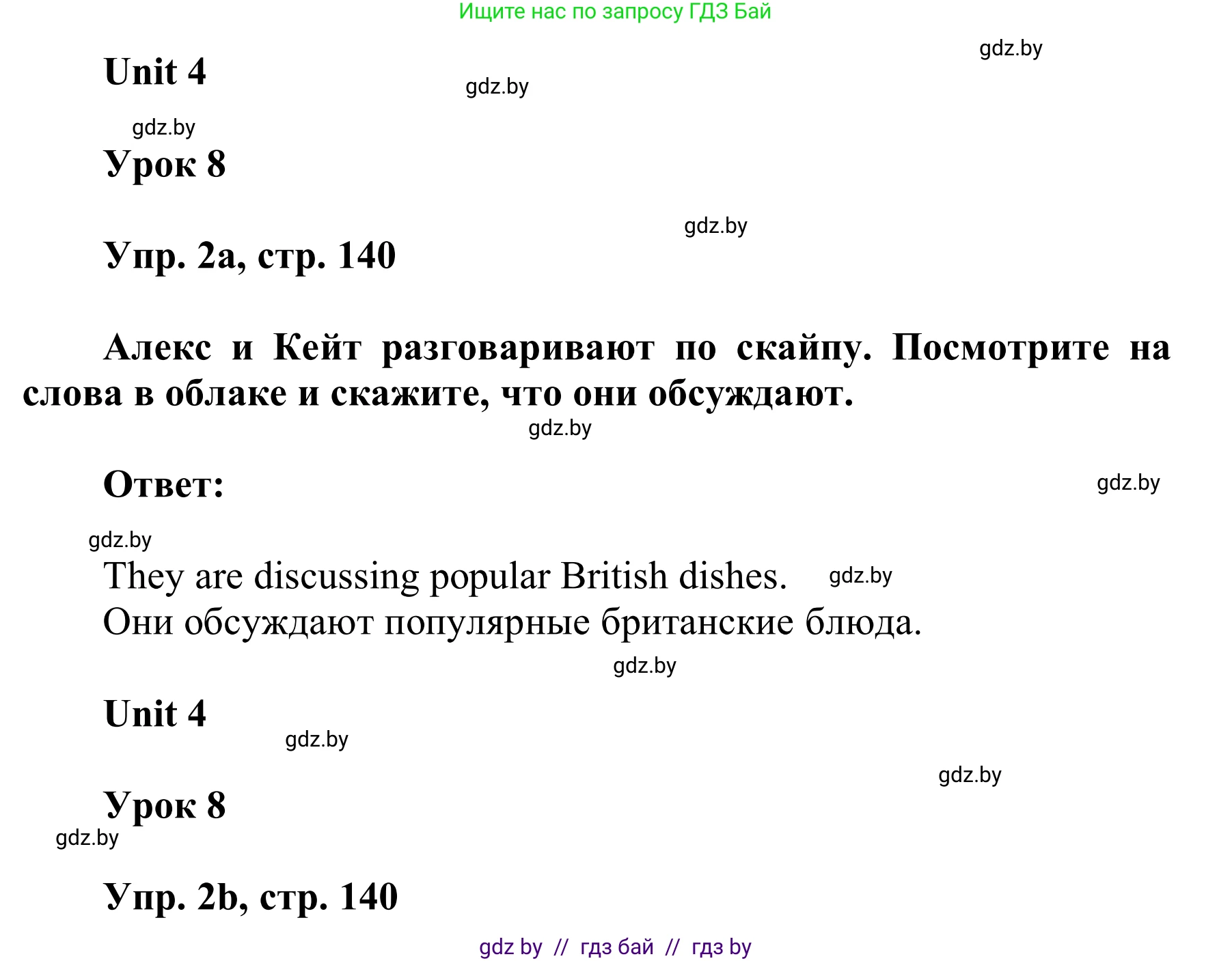 Ищите нас по запросу ГДЗ Бай

gdz.by

Unit 4

gdz.by

gdz.by

Урок 8

gdz.by

Упр. 2a, стр. 140

Алекс и Кейт разговаривают по скайпу. Посмотрите на слова в облаке и скажите, что они обсуждают.

gdz.by

Ответ:

gdz.by

gdz.by

They are discussing popular British dishes.

gdz.by

Они обсуждают популярные британские блюда.

gdz.by

Unit 4

gdz.by

gdz.by

Урок 8

gdz.by

Упр. 2b, стр. 140

gdz by // гдз бай // гдз by